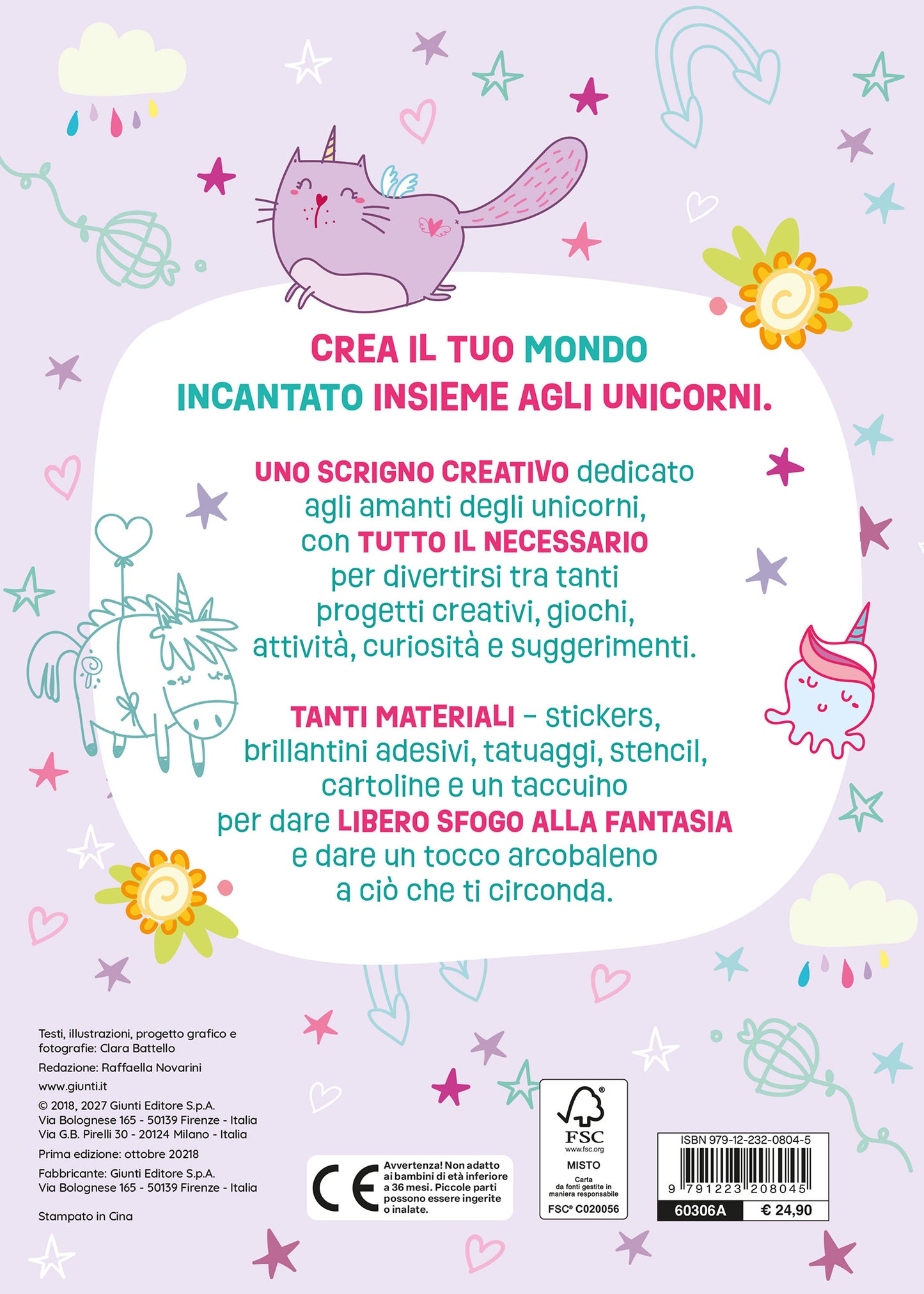 CREA IL TUO MONDO INCANTATO INSIEME AGLI UNICORNI.

UNO SCRIGNO CREATIVO dedicato agli amanti degli unicorni, con TUTTO IL NECESSARIO per divertirsi tra tanti progetti creativi, giochi, attività, curiosità e suggerimenti.

TANTI MATERIALI – stickers, brillantini adesivi, tatuaggi, stencil, cartoline e un taccuino per dare LIBERO SFOGO ALLA FANTASIA e dare un tocco arcobaleno a ciò che ti circonda.

Testi, illustrazioni, progetto grafico e fotografie: Clara Battello

Redazione: Raffaella Novarini

www.giunti.it

© 2018, 2027 Giunti Editore S.p.A.
Via Bolognese 165 - 50139 Firenze - Italia
Via G.B. Pirelli 30 - 20124 Milano - Italia

Prima edizione: ottobre 20218

Fabbricante: Giunti Editore S.p.A.
Via Bolognese 165 - 50139 Firenze - Italia

Stampato in Cina

CE

Avvertenza! Non adatto ai bambini di età inferiore a 36 mesi. Piccole parti possono essere ingerite o inalate.

FSC
www.fsc.org
MISTO
Carta da fonti gestite in maniera responsabile
FSC® C020056

ISBN 979-12-232-0804-5
9 791223 208045
60306A
€ 24,90